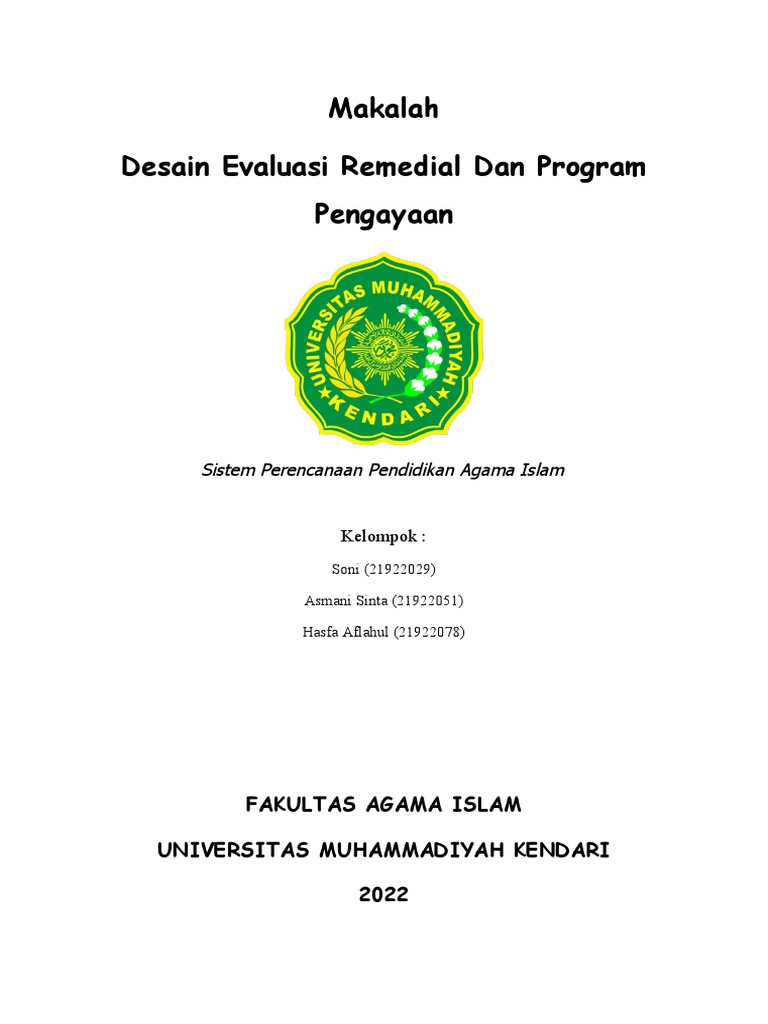 Makalah

Desain Evaluasi Remedial Dan Program Pengayaan

UNIVERSITAS MUHAMMADIYAH
KENDARI

Sistem Perencanaan Pendidikan Agama Islam

Kelompok :

Soni (21922029)

Asmani Sinta (21922051)

Hasfa Aflahul (21922078)

FAKULTAS AGAMA ISLAM

UNIVERSITAS MUHAMMADIYAH KENDARI

2022